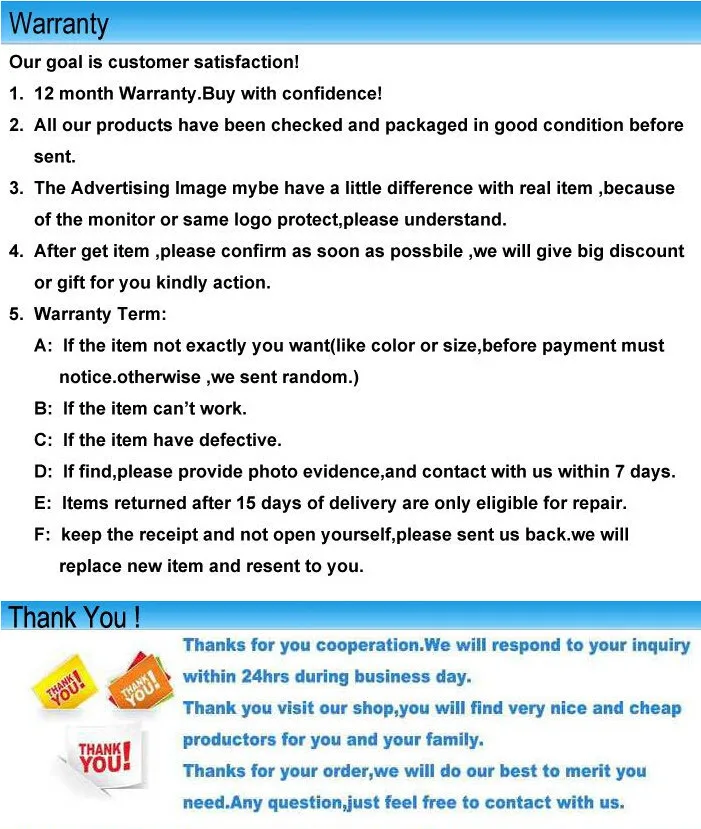 Warranty

Our goal is customer satisfaction!

1. 12 month Warranty.Buy with confidence!

2. All our products have been checked and packaged in good condition before sent.

3. The Advertising Image mybe have a little difference with real item ,because of the monitor or same logo protect,please understand.

4. After get item ,please confirm as soon as possbile ,we will give big discount or gift for you kindly action.

5. Warranty Term:

A: If the item not exactly you want(like color or size,before payment must notice.otherwise ,we sent random.)

B: If the item can't work.

C: If the item have defective.

D: If find,please provide photo evidence,and contact with us within 7 days.

E: Items returned after 15 days of delivery are only eligible for repair.

F: keep the receipt and not open yourself,please sent us back.we will replace new item and resent to you.

Thank You !

THANK YOU!

THANK YOU!

THANK YOU!

Thanks for you cooperation.We will respond to your inquiry within 24hrs during business day.

Thank you visit our shop,you will find very nice and cheap productors for you and your family.

Thanks for your order,we will do our best to merit you need.Any question,just feel free to contact with us.